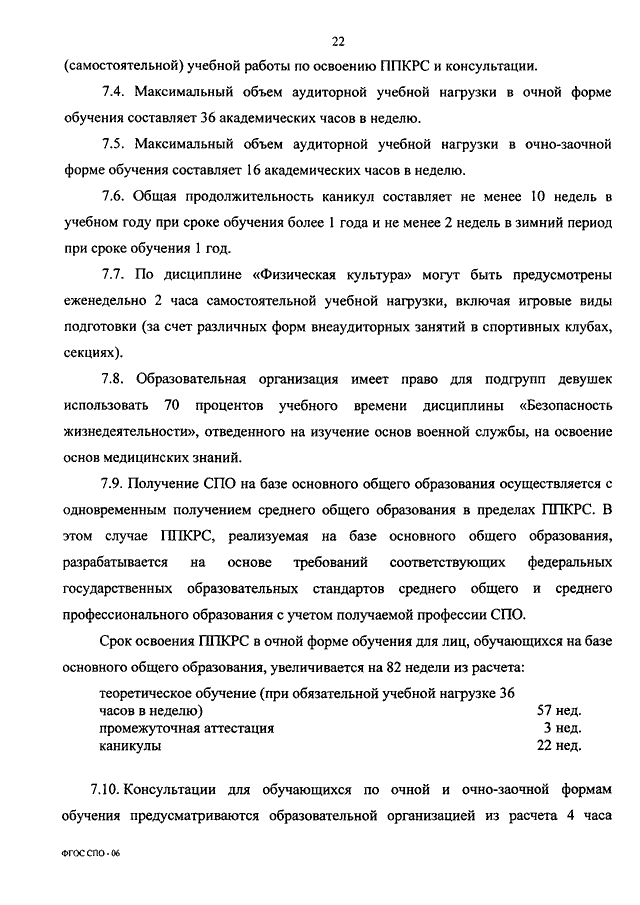 22

(самостоятельной) учебной работы по освоению ППКРС и консультации.

7.4. Максимальный объем аудиторной учебной нагрузки в очной форме обучения составляет 36 академических часов в неделю.

7.5. Максимальный объем аудиторной учебной нагрузки в очно-заочной форме обучения составляет 16 академических часов в неделю.

7.6. Общая продолжительность каникул составляет не менее 10 недель в учебном году при сроке обучения более 1 года и не менее 2 недель в зимний период при сроке обучения 1 год.

7.7. По дисциплине «Физическая культура» могут быть предусмотрены еженедельно 2 часа самостоятельной учебной нагрузки, включая игровые виды подготовки (за счет различных форм внеаудиторных занятий в спортивных клубах, секциях).

7.8. Образовательная организация имеет право для подгрупп девушек использовать 70 процентов учебного времени дисциплины «Безопасность жизнедеятельности», отведенного на изучение основ военной службы, на освоение основ медицинских знаний.

7.9. Получение СПО на базе основного общего образования осуществляется с одновременным получением среднего общего образования в пределах ППКРС. В этом случае ППКРС, реализуемая на базе основного общего образования, разрабатывается на основе требований соответствующих федеральных государственных образовательных стандартов среднего общего и среднего профессионального образования с учетом получаемой профессии СПО.

Срок освоения ППКРС в очной форме обучения для лиц, обучающихся на базе основного общего образования, увеличивается на 82 недели из расчета:

| | |
|---|---|
| теоретическое обучение (при обязательной учебной нагрузке 36 часов в неделю) | 57 нед. |
| промежуточная аттестация | 3 нед. |
| каникулы | 22 нед. |

7.10. Консультации для обучающихся по очной и очно-заочной формам обучения предусматриваются образовательной организацией из расчета 4 часа

ФГОС СПО - 06